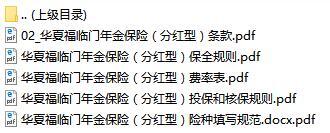 .. (上级目录)

02_华夏福临门年金保险（分红型）条款.pdf

华夏福临门年金保险（分红型）保全规则.pdf

华夏福临门年金保险（分红型）费率表.pdf

华夏福临门年金保险（分红型）投保和核保规则.pdf

华夏福临门年金保险（分红型）险种填写规范.docx.pdf